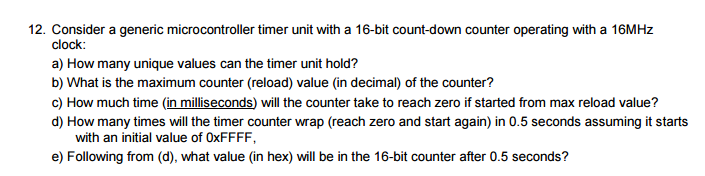 12. Consider a generic microcontroller timer unit with a 16-bit count-down counter operating with a 16MHz clock:

a) How many unique values can the timer unit hold?

b) What is the maximum counter (reload) value (in decimal) of the counter?

c) How much time (in milliseconds) will the counter take to reach zero if started from max reload value?

d) How many times will the timer counter wrap (reach zero and start again) in 0.5 seconds assuming it starts with an initial value of 0xFFFF,

e) Following from (d), what value (in hex) will be in the 16-bit counter after 0.5 seconds?